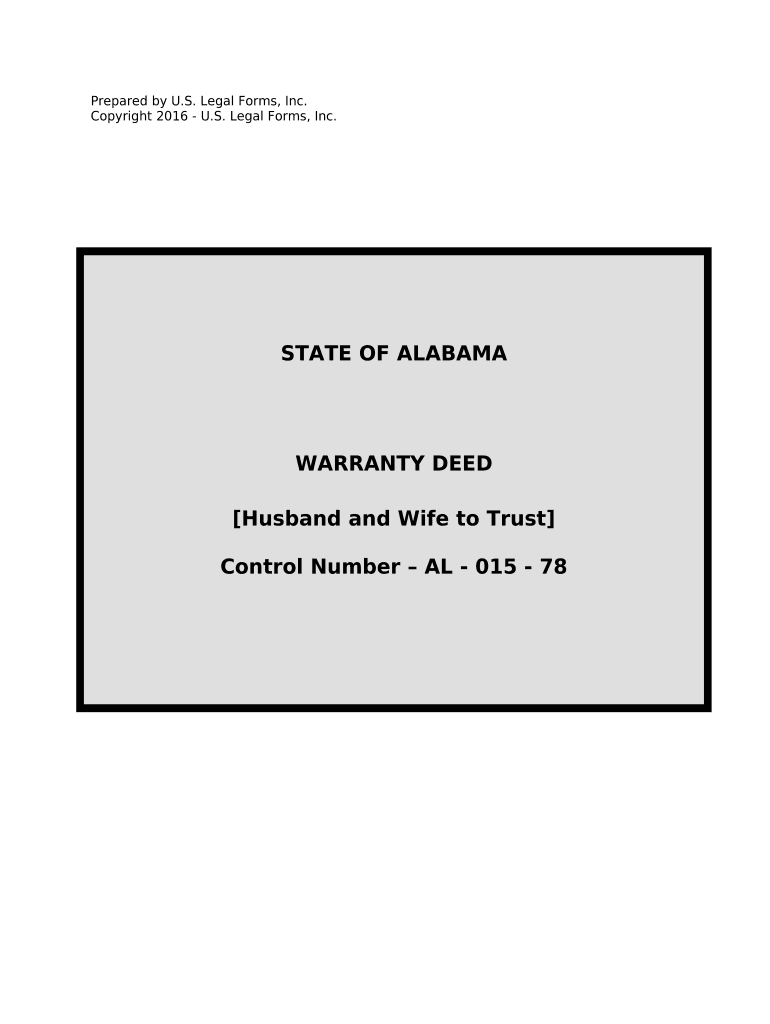 Prepared by U.S. Legal Forms, Inc.
Copyright 2016 - U.S. Legal Forms, Inc.

STATE OF ALABAMA

WARRANTY DEED

[Husband and Wife to Trust]

Control Number – AL - 015 - 78